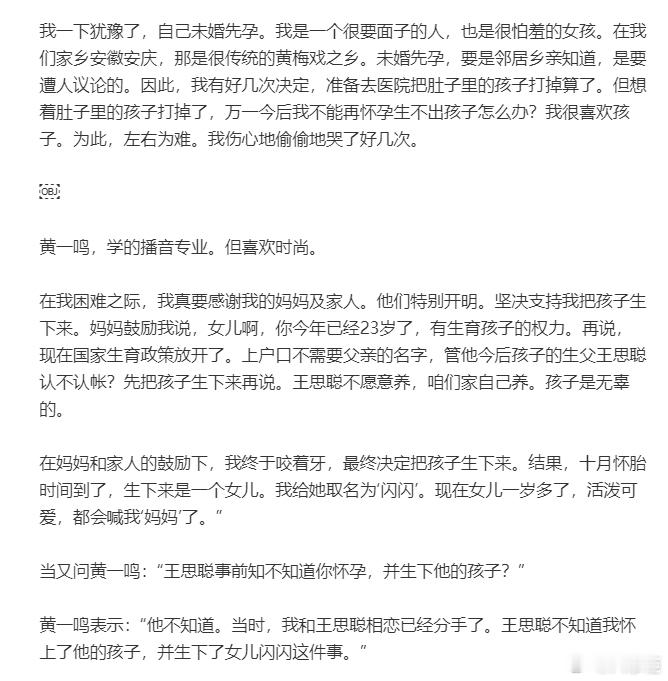 我一下犹豫了，自己未婚先孕。我是一个很要面子的人，也是很怕羞的女孩。在我们家乡安徽安庆，那是很传统的黄梅戏之乡。未婚先孕，要是邻居乡亲知道，是要遭人议论的。因此，我有好几次决定，准备去医院把肚子里的孩子打掉算了。但想着肚子里的孩子打掉了，万一今后我不能再怀孕生不出孩子怎么办？我很喜欢孩子。为此，左右为难。我伤心地偷偷地哭了好几次。

OBJ

黄一鸣，学的播音专业。但喜欢时尚。

在我困难之际，我真要感谢我的妈妈及家人。他们特别开明。坚决支持我把孩子生下来。妈妈鼓励我说，女儿啊，你今年已经23岁了，有生育孩子的权力。再说，现在国家生育政策放开了。上户口不需要父亲的名字，管他今后孩子的生父王思聪认不认帐？先把孩子生下来再说。王思聪不愿意养，咱们家自己养。孩子是无辜的。

在妈妈和家人的鼓励下，我终于咬着牙，最终决定把孩子生下来。结果，十月怀胎时间到了，生下来是一个女儿。我给她取名为‘闪闪’。现在女儿一岁多了，活泼可爱，都会喊我‘妈妈’了。”

当又问黄一鸣：“王思聪事前知不知道你怀孕，并生下他的孩子？”

黄一鸣表示：“他不知道。当时，我和王思聪相恋已经分手了。王思聪不知道我怀上了他的孩子，并生下了女儿闪闪这件事。”